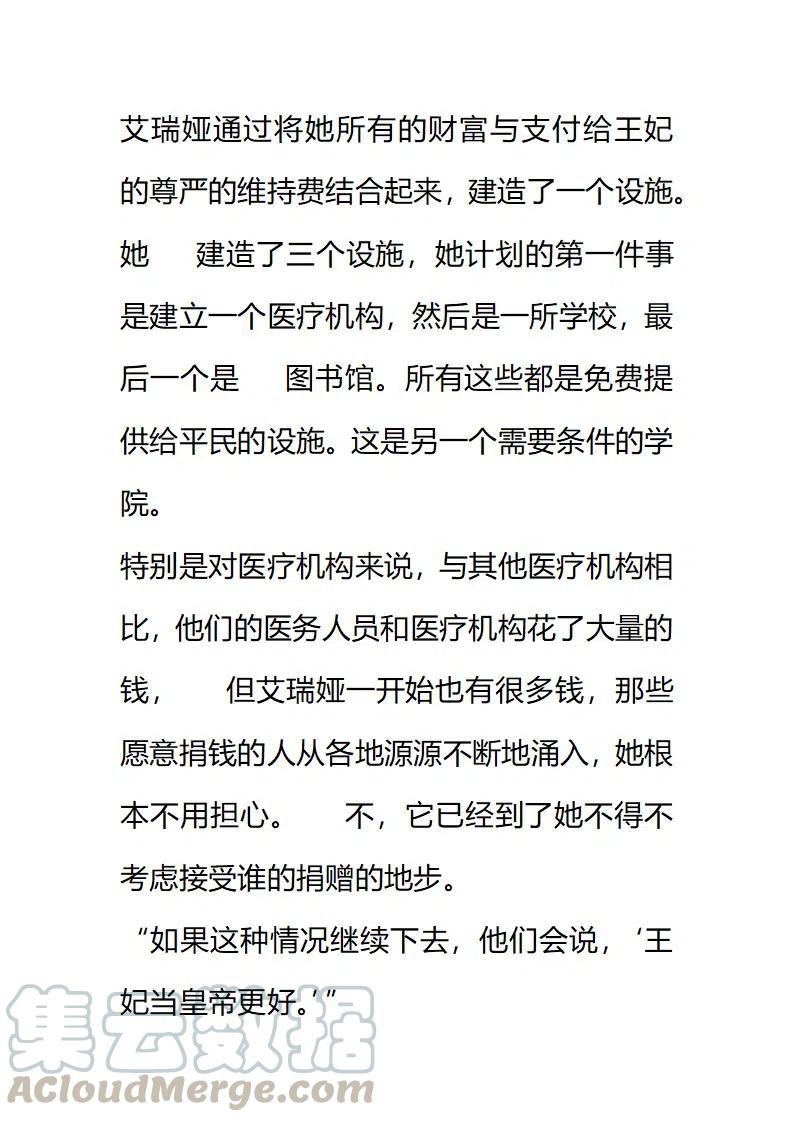 艾瑞娅通过将她所有的财富与支付给王妃的尊严的维持费结合起来，建造了一个设施。她　建造了三个设施，她计划的第一件事是建立一个医疗机构，然后是一所学校，最后一个是　图书馆。所有这些都是免费提供给平民的设施。这是另一个需要条件的学院。

特别是对医疗机构来说，与其他医疗机构相比，他们的医务人员和医疗机构花了大量的钱，　但艾瑞娅一开始也有很多钱，那些愿意捐钱的人从各地源源不断地涌入，她根本不用担心。　不，它已经到了她不得不考虑接受谁的捐赠的地步。

“如果这种情况继续下去，他们会说，‘王妃当皇帝更好。’”

集云数据
ACloudMerge.com